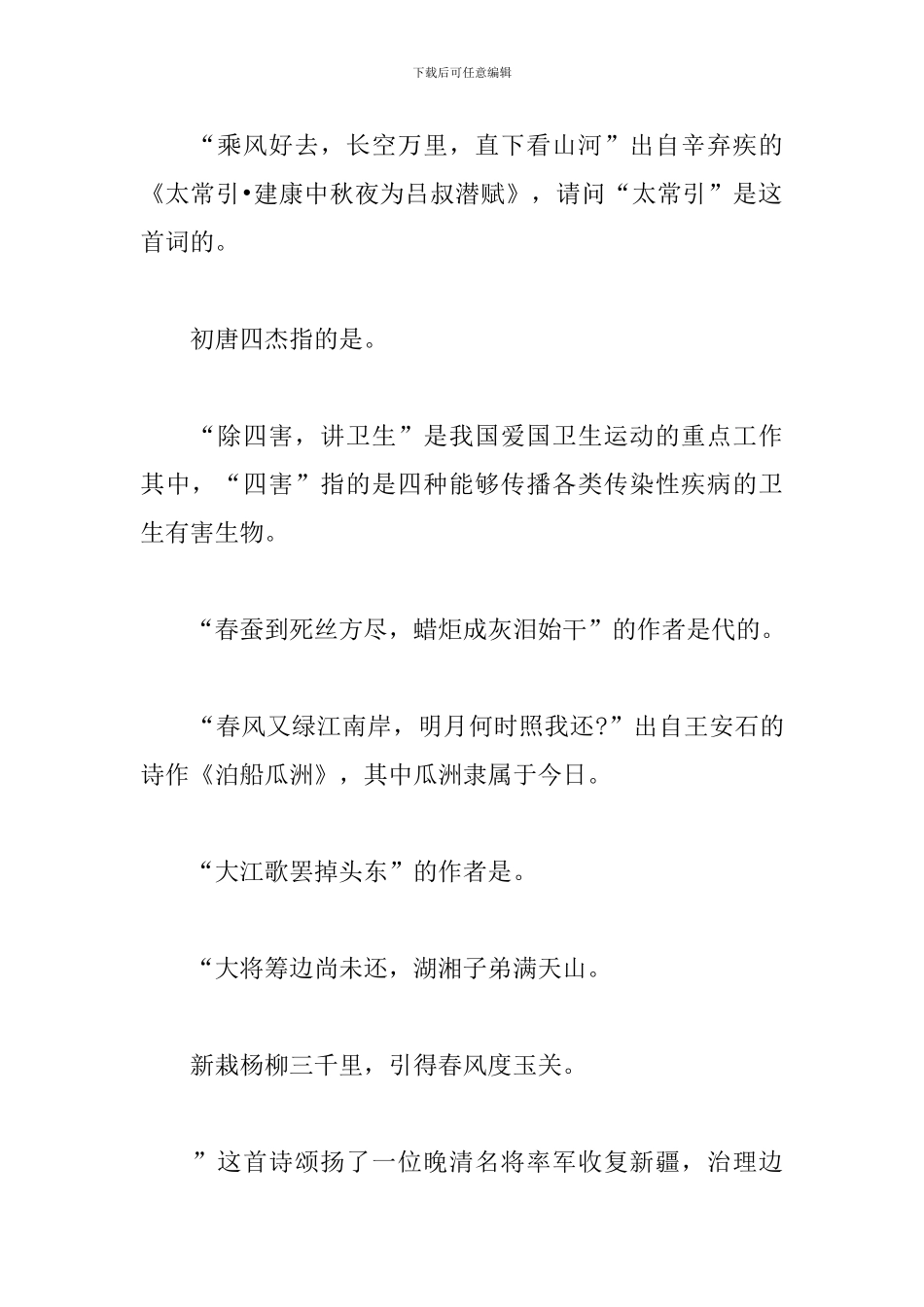 下载后可任意编辑

“乘风好去，长空万里，直下看山河”出自辛弃疾的《太常引•建康中秋夜为吕叔潜赋》，请问“太常引”是这首词的。

初唐四杰指的是。

“除四害，讲卫生”是我国爱国卫生运动的重点工作其中，“四害”指的是四种能够传播各类传染性疾病的卫生有害生物。

“春蚕到死丝方尽，蜡炬成灰泪始干”的作者是代的。

“春风又绿江南岸，明月何时照我还?”出自王安石的诗作《泊船瓜洲》，其中瓜洲隶属于今日。

“大江歌罢掉头东”的作者是。

“大将筹边尚未还，湖湘子弟满天山。

新栽杨柳三千里，引得春风度玉关。

”这首诗颂扬了一位晚清名将率军收复新疆，治理边